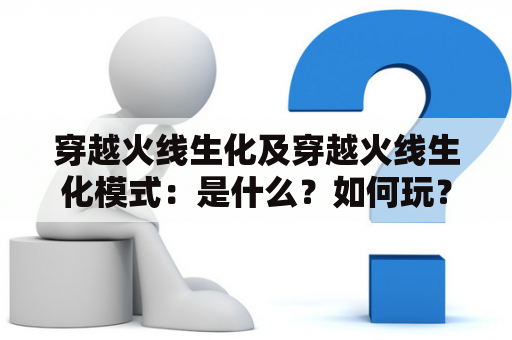 穿越火线生化及穿越火线生化模式：是什么？如何玩？